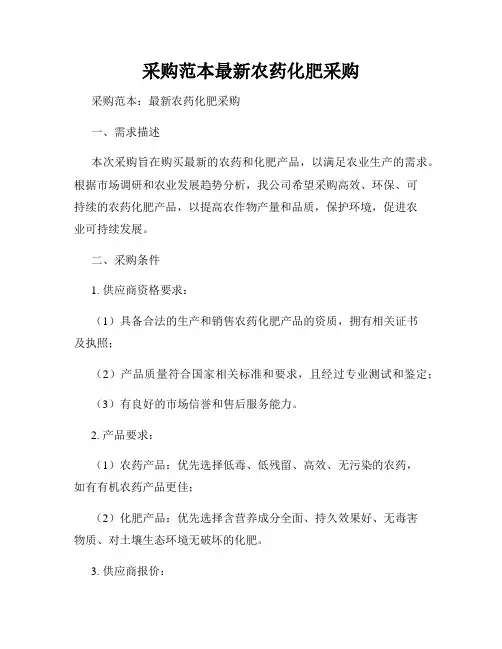 采购范本最新农药化肥采购

采购范本：最新农药化肥采购

一、需求描述

本次采购旨在购买最新的农药和化肥产品，以满足农业生产的需求。根据市场调研和农业发展趋势分析，我公司希望采购高效、环保、可持续的农药化肥产品，以提高农作物产量和品质，保护环境，促进农业可持续发展。

二、采购条件

1. 供应商资格要求：

（1）具备合法的生产和销售农药化肥产品的资质，拥有相关证书及执照；

（2）产品质量符合国家相关标准和要求，且经过专业测试和鉴定；

（3）有良好的市场信誉和售后服务能力。

2. 产品要求：

（1）农药产品：优先选择低毒、低残留、高效、无污染的农药，如有有机农药产品更佳；

（2）化肥产品：优先选择含营养成分全面、持久效果好、无毒害物质、对土壤生态环境无破坏的化肥。

3. 供应商报价：